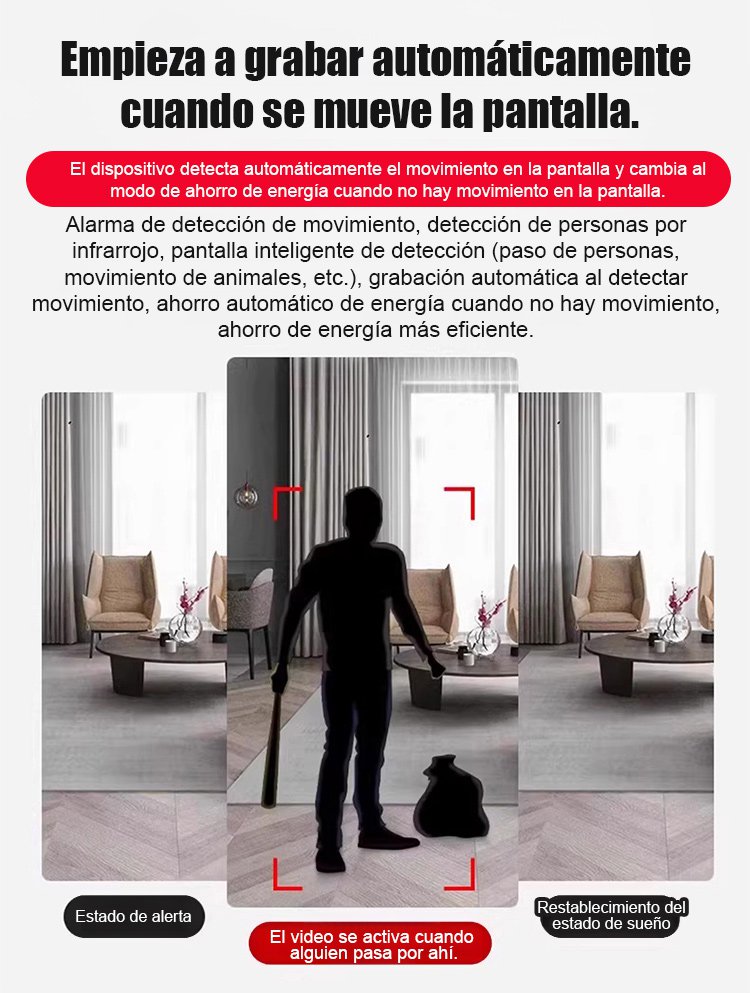 Empieza a grabar automáticamente cuando se mueve la pantalla.

El dispositivo detecta automáticamente el movimiento en la pantalla y cambia al modo de ahorro de energía cuando no hay movimiento en la pantalla.

Alarma de detección de movimiento, detección de personas por infrarrojo, pantalla inteligente de detección (paso de personas, movimiento de animales, etc.), grabación automática al detectar movimiento, ahorro automático de energía cuando no hay movimiento, ahorro de energía más eficiente.

Estado de alerta

El video se activa cuando alguien pasa por ahí.

Restablecimiento del estado de sueño